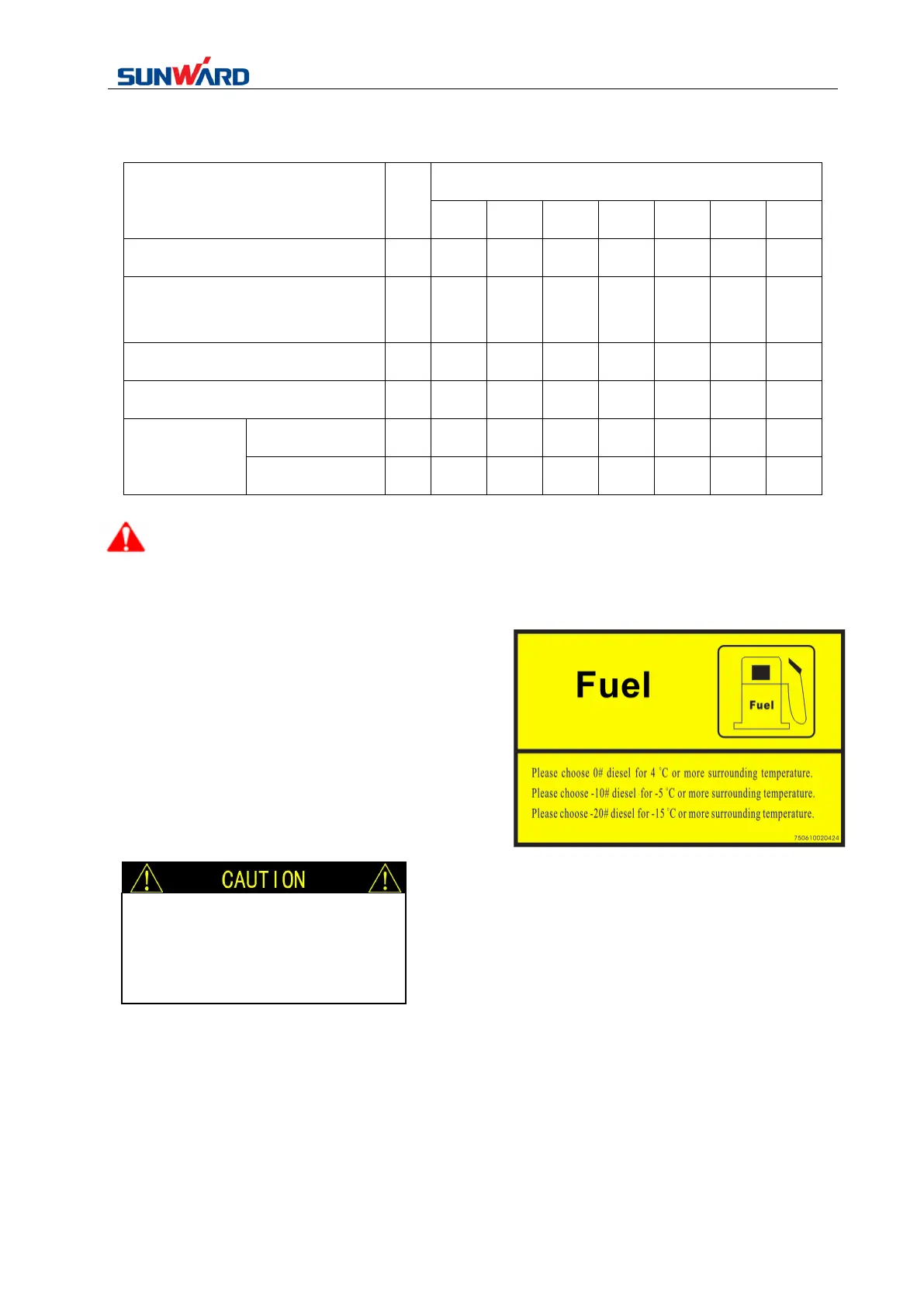 SUNWARD

Fuel

Fuel

Please choose 0# diesel for 4 °C or more surrounding temperature.
Please choose -10# diesel for -5 °C or more surrounding temperature.
Please choose -20# diesel for -15 °C or more surrounding temperature.

750610020424

CAUTION